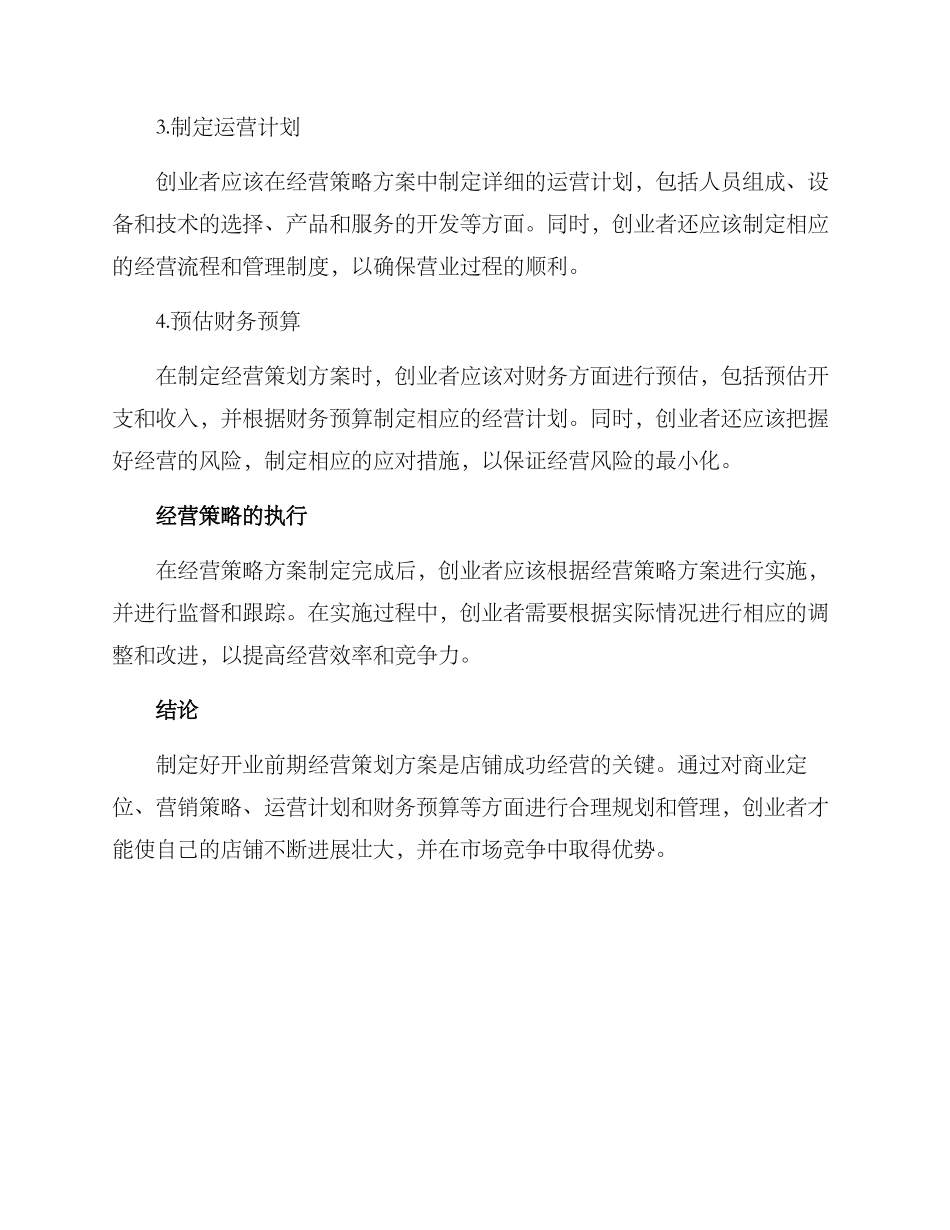 3.制定运营计划

创业者应该在经营策略方案中制定详细的运营计划，包括人员组成、设备和技术的选择、产品和服务的开发等方面。同时，创业者还应该制定相应的经营流程和管理制度，以确保营业过程的顺利。

4.预估财务预算

在制定经营策划方案时，创业者应该对财务方面进行预估，包括预估开支和收入，并根据财务预算制定相应的经营计划。同时，创业者还应该把握好经营的风险，制定相应的应对措施，以保证经营风险的最小化。

经营策略的执行

在经营策略方案制定完成后，创业者应该根据经营策略方案进行实施，并进行监督和跟踪。在实施过程中，创业者需要根据实际情况进行相应的调整和改进，以提高经营效率和竞争力。

结论

制定好开业前期经营策划方案是店铺成功经营的关键。通过对商业定位、营销策略、运营计划和财务预算等方面进行合理规划和管理，创业者才能使自己的店铺不断进展壮大，并在市场竞争中取得优势。